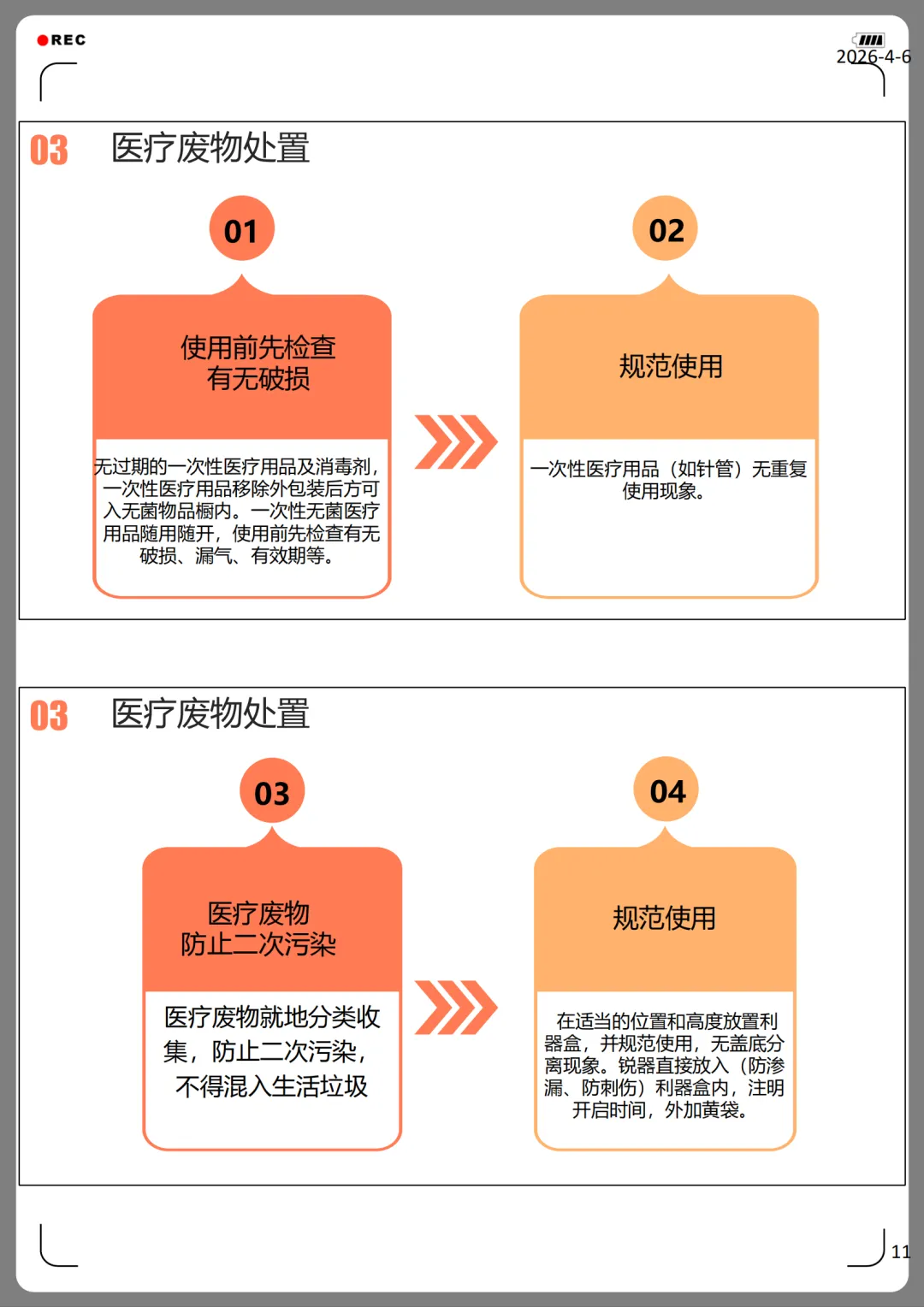 REC

2026-4-6

03 医疗废物处置

01

使用前先检查有无破损

无过期的一次性医疗用品及消毒剂，一次性医疗用品移除外包装后方可入无菌物品橱内。一次性无菌医疗用品随用随开，使用前先检查有无破损、漏气、有效期等。

02

规范使用

一次性医疗用品（如针管）无重复使用现象。

03 医疗废物处置

03

医疗废物防止二次污染

医疗废物就地分类收集，防止二次污染，不得混入生活垃圾

04

规范使用

在适当的位置和高度放置利器盒，并规范使用，无盖底分离现象。锐器直接放入（防渗漏、防刺伤）利器盒内，注明开启时间，外加黄袋。

11